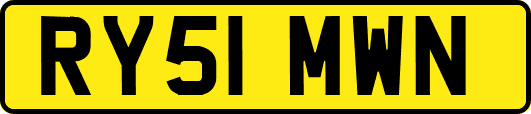 RY51 MWN